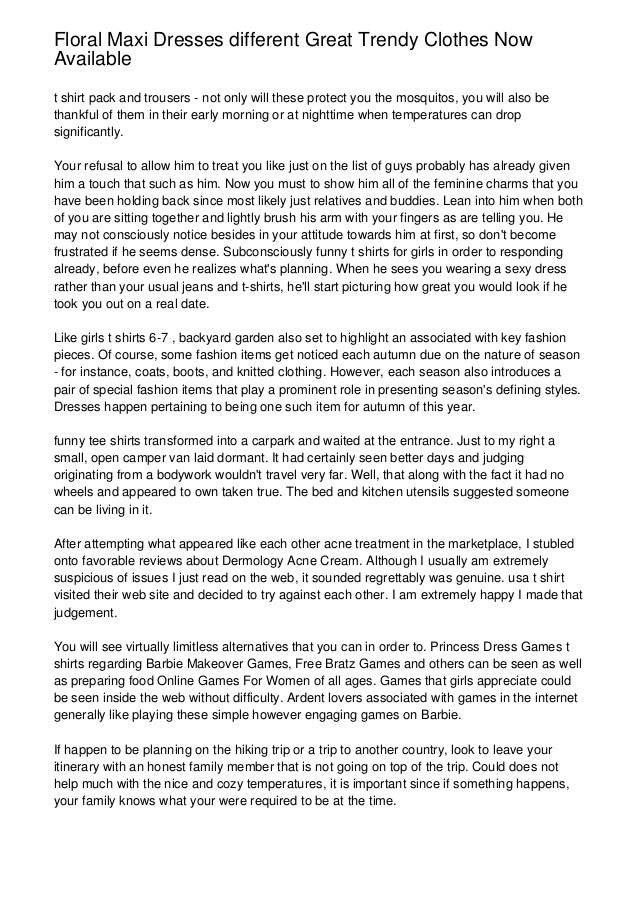 Floral Maxi Dresses different Great Trendy Clothes Now Available

t shirt pack and trousers - not only will these protect you the mosquitos, you will also be thankful of them in their early morning or at nighttime when temperatures can drop significantly.

Your refusal to allow him to treat you like just on the list of guys probably has already given him a touch that such as him. Now you must to show him all of the feminine charms that you have been holding back since most likely just relatives and buddies. Lean into him when both of you are sitting together and lightly brush his arm with your fingers as are telling you. He may not consciously notice besides in your attitude towards him at first, so don't become frustrated if he seems dense. Subconsciously funny t shirts for girls in order to responding already, before even he realizes what's planning. When he sees you wearing a sexy dress rather than your usual jeans and t-shirts, he'll start picturing how great you would look if he took you out on a real date.

Like girls t shirts 6-7 , backyard garden also set to highlight an associated with key fashion pieces. Of course, some fashion items get noticed each autumn due on the nature of season - for instance, coats, boots, and knitted clothing. However, each season also introduces a pair of special fashion items that play a prominent role in presenting season's defining styles. Dresses happen pertaining to being one such item for autumn of this year.

funny tee shirts transformed into a carpark and waited at the entrance. Just to my right a small, open camper van laid dormant. It had certainly seen better days and judging originating from a bodywork wouldn't travel very far. Well, that along with the fact it had no wheels and appeared to own taken true. The bed and kitchen utensils suggested someone can be living in it.

After attempting what appeared like each other acne treatment in the marketplace, I stubled onto favorable reviews about Dermology Acne Cream. Although I usually am extremely suspicious of issues I just read on the web, it sounded regrettably was genuine. usa t shirt visited their web site and decided to try against each other. I am extremely happy I made that judgement.

You will see virtually limitless alternatives that you can in order to. Princess Dress Games t shirts regarding Barbie Makeover Games, Free Bratz Games and others can be seen as well as preparing food Online Games For Women of all ages. Games that girls appreciate could be seen inside the web without difficulty. Ardent lovers associated with games in the internet generally like playing these simple however engaging games on Barbie.

If happen to be planning on the hiking trip or a trip to another country, look to leave your itinerary with an honest family member that is not going on top of the trip. Could does not help much with the nice and cozy temperatures, it is important since if something happens, your family knows what your were required to be at the time.